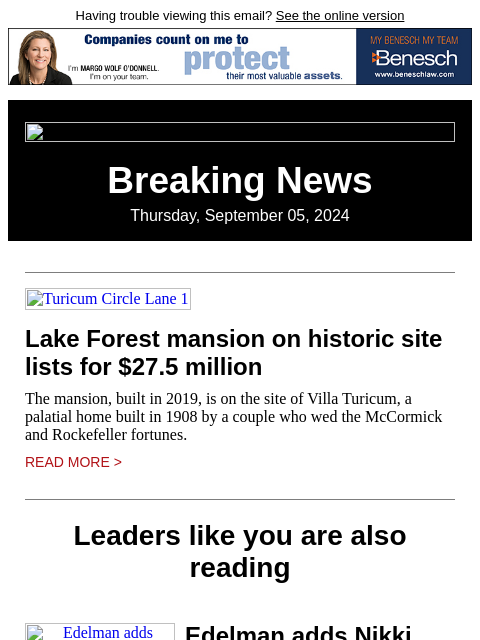 Having trouble viewing this email? See the online version

Companies count on me to protect their most valuable assets.
I'm MARGO WOLF O'DONNELL. I'm on your team.
MY BENESCH MY TEAM
Benesch
www.beneschlaw.com

Breaking News
Thursday, September 05, 2024

Turicum Circle Lane 1

Lake Forest mansion on historic site lists for $27.5 million

The mansion, built in 2019, is on the site of Villa Turicum, a palatial home built in 1908 by a couple who wed the McCormick and Rockefeller fortunes.

READ MORE >

Leaders like you are also reading

Edelman adds

Edelman adds Nikki